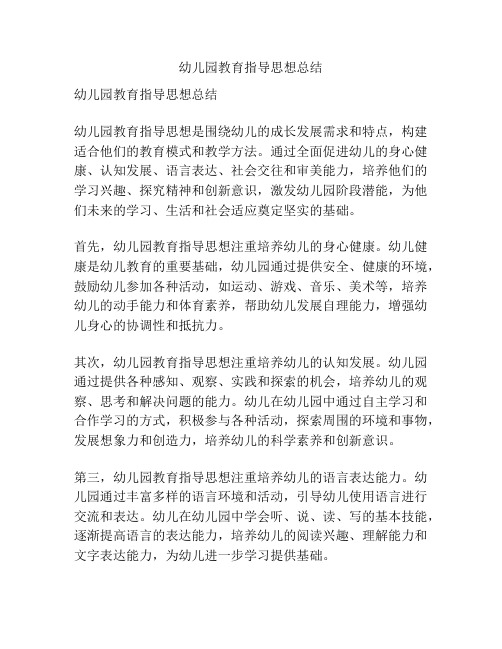 幼儿园教育指导思想总结

幼儿园教育指导思想总结

幼儿园教育指导思想是围绕幼儿的成长发展需求和特点，构建适合他们的教育模式和教学方法。通过全面促进幼儿的身心健康、认知发展、语言表达、社会交往和审美能力，培养他们的学习兴趣、探究精神和创新意识，激发幼儿园阶段潜能，为他们未来的学习、生活和社会适应奠定坚实的基础。

首先，幼儿园教育指导思想注重培养幼儿的身心健康。幼儿健康是幼儿教育的重要基础，幼儿园通过提供安全、健康的环境，鼓励幼儿参加各种活动，如运动、游戏、音乐、美术等，培养幼儿的动手能力和体育素养，帮助幼儿发展自理能力，增强幼儿身心的协调性和抵抗力。

其次，幼儿园教育指导思想注重培养幼儿的认知发展。幼儿园通过提供各种感知、观察、实践和探索的机会，培养幼儿的观察、思考和解决问题的能力。幼儿在幼儿园中通过自主学习和合作学习的方式，积极参与各种活动，探索周围的环境和事物，发展想象力和创造力，培养幼儿的科学素养和创新意识。

第三，幼儿园教育指导思想注重培养幼儿的语言表达能力。幼儿园通过丰富多样的语言环境和活动，引导幼儿使用语言进行交流和表达。幼儿在幼儿园中学会听、说、读、写的基本技能，逐渐提高语言的表达能力，培养幼儿的阅读兴趣、理解能力和文字表达能力，为幼儿进一步学习提供基础。